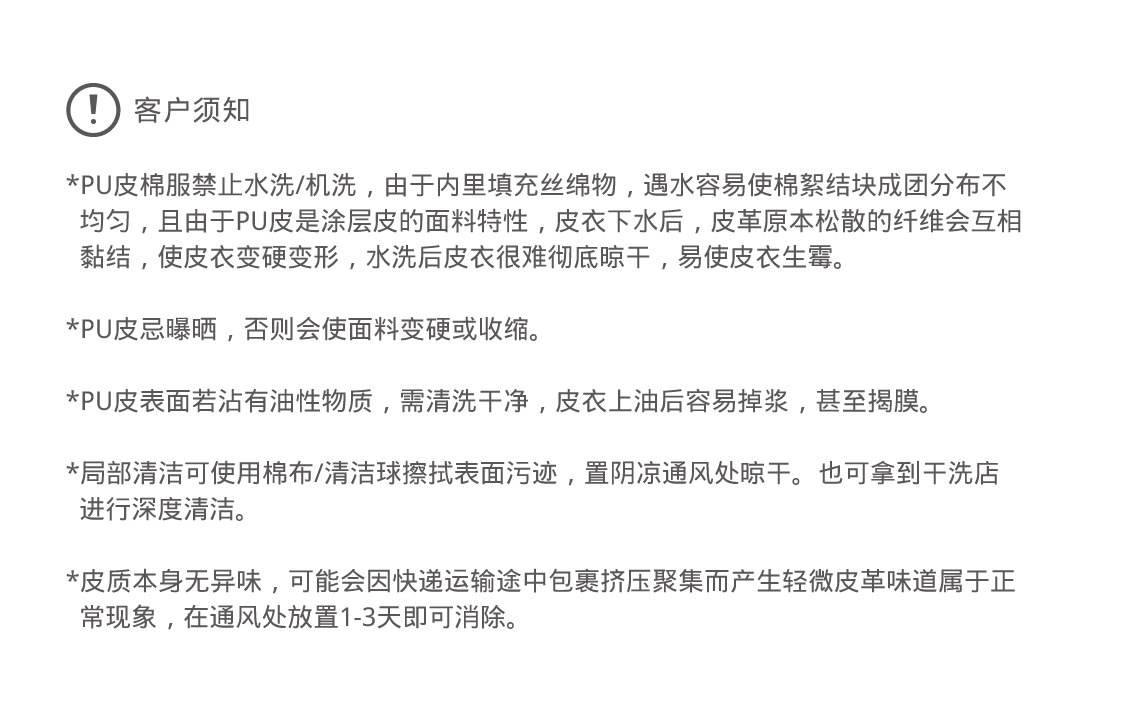 ! 客户须知

*PU皮棉服禁止水洗/机洗，由于内里填充丝绵物，遇水容易使棉絮结块成团分布不均匀，且由于PU皮是涂层皮的面料特性，皮衣下水后，皮革原本松散的纤维会互相黏结，使皮衣变硬变形，水洗后皮衣很难彻底晾干，易使皮衣生霉。

*PU皮忌曝晒，否则会使面料变硬或收缩。

*PU皮表面若沾有油性物质，需清洗干净，皮衣上油后容易掉浆，甚至揭膜。

*局部清洁可使用棉布/清洁球擦拭表面污迹，置阴凉通风处晾干。也可拿到干洗店进行深度清洁。

*皮质本身无异味，可能会因快递运输途中包裹挤压聚集而产生轻微皮革味道属于正常现象，在通风处放置1-3天即可消除。